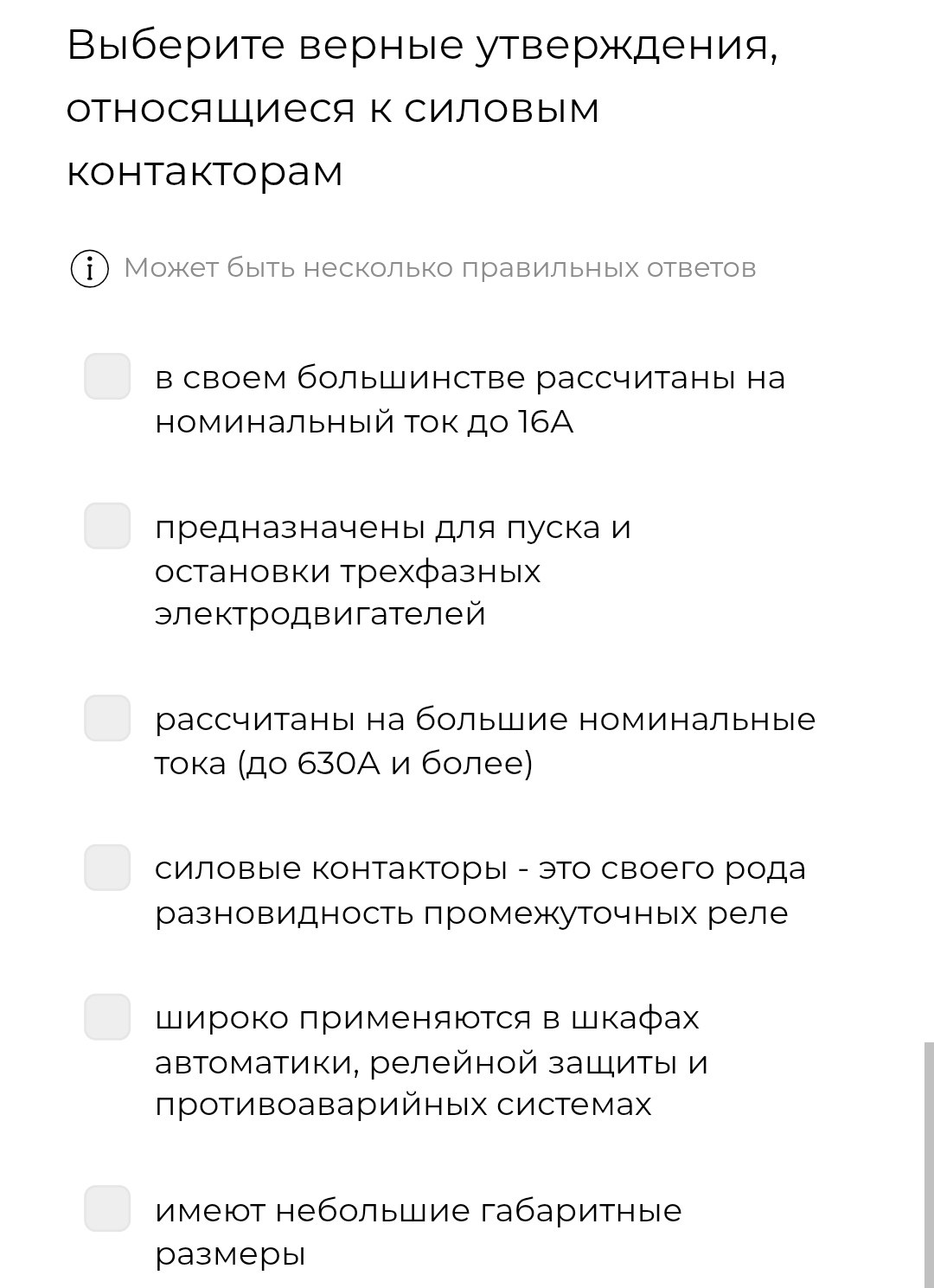 Выберите верные утверждения, относящиеся к силовым контакторам

Может быть несколько правильных ответов

в своем большинстве рассчитаны на номинальный ток до 16А

предназначены для пуска и остановки трехфазных электродвигателей

рассчитаны на большие номинальные тока (до 630А и более)

силовые контакторы - это своего рода разновидность промежуточных реле

широко применяются в шкафах автоматики, релейной защиты и противоаварийных системах

имеют небольшие габаритные размеры